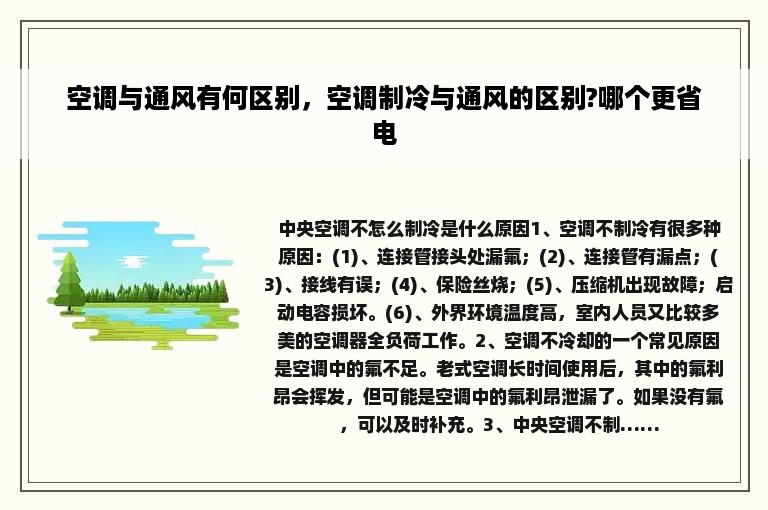 空调与通风有何区别，空调制冷与通风的区别?哪个更省电

中央空调不怎么制冷是什么原因1、空调不制冷有很多种原因：(1)、连接管接头处漏氟；(2)、连接管有漏点；(3)、接线有误；(4)、保险丝烧；(5)、压缩机出现故障；启动电容损坏。(6)、外界环境温度高，室内人员又比较多美的空调器全负荷工作。2、空调不冷却的一个常见原因是空调中的氟不足。老式空调长时间使用后，其中的氟利昂会挥发，但可能是空调中的氟利昂泄漏了。如果没有氟，可以及时补充。3、中央空调不制......